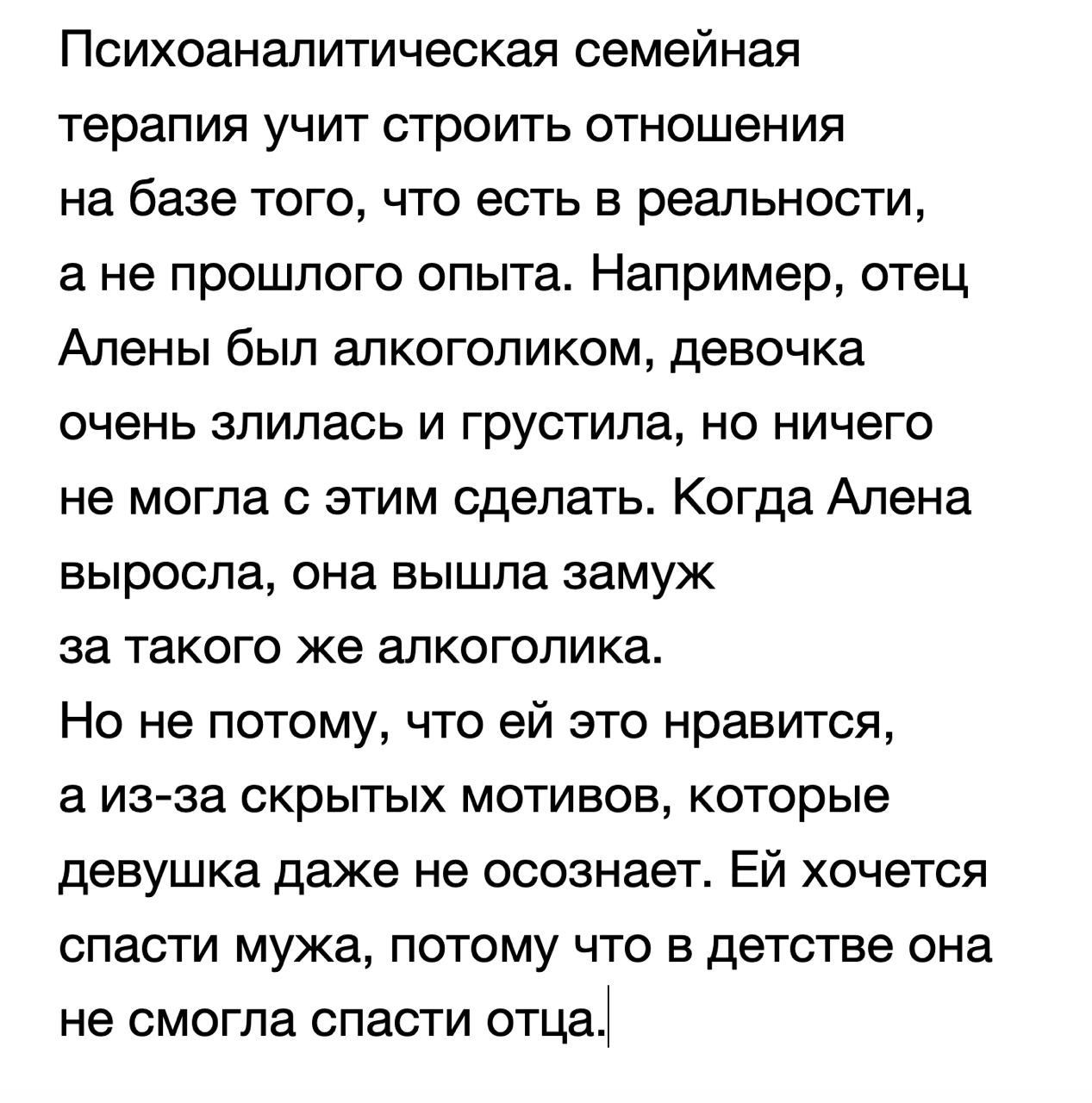 Психоаналитическая семейная терапия учит строить отношения на базе того, что есть в реальности, а не прошлого опыта. Например, отец Алены был алкоголиком, девочка очень злилась и грустила, но ничего не могла с этим сделать. Когда Алена выросла, она вышла замуж за такого же алкоголика.
Но не потому, что ей это нравится, а из-за скрытых мотивов, которые девушка даже не осознает. Ей хочется спасти мужа, потому что в детстве она не смогла спасти отца.